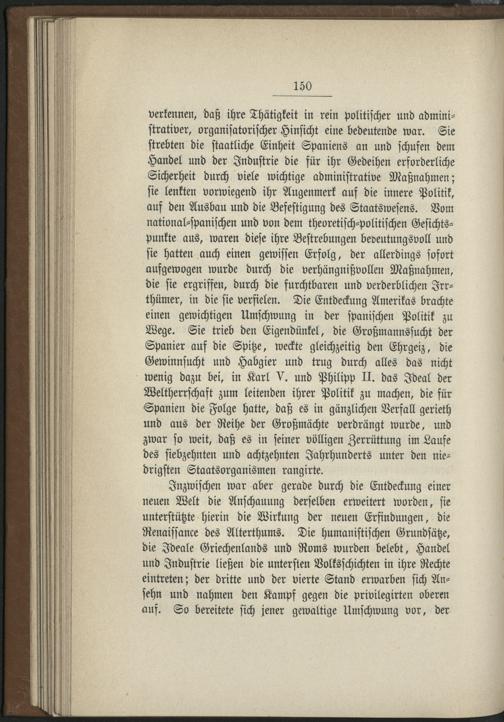 150

verkennen, daß ihre Thätigkeit in rein politischer und administrativer, organisatorischer Hinsicht eine bedeutende war. Sie strebten die staatliche Einheit Spaniens an und schufen dem Handel und der Industrie die für ihr Gedeihen erforderliche Sicherheit durch viele wichtige administrative Maßnahmen; sie lenkten vorwiegend ihr Augenmerk auf die innere Politik, auf den Ausbau und die Befestigung des Staatswesens. Vom national-spanischen und von dem theoretisch-politischen Gesichtspunkte aus, waren diese ihre Bestrebungen bedeutungsvoll und sie hatten auch einen gewissen Erfolg, der allerdings sofort aufgewogen wurde durch die verhängnißvollen Maßnahmen, die sie ergriffen, durch die furchtbaren und verderblichen Irrthümer, in die sie verfielen. Die Entdeckung Amerikas brachte einen gewichtigen Umschwung in der spanischen Politik zu Wege. Sie trieb den Eigendünkel, die Großmannssucht der Spanier auf die Spitze, weckte gleichzeitig den Ehrgeiz, die Gewinnsucht und Habgier und trug durch alles das nicht wenig dazu bei, in Karl V. und Philipp II. das Ideal der Weltherrschaft zum leitenden ihrer Politik zu machen, die für Spanien die Folge hatte, daß es in gänzlichen Verfall gerieth und aus der Reihe der Großmächte verdrängt wurde, und zwar so weit, daß es in seiner völligen Zerrüttung im Laufe des siebzehnten und achtzehnten Jahrhunderts unter den niedrigsten Staatsorganismen rangirte.

Inzwischen war aber gerade durch die Entdeckung einer neuen Welt die Anschauung derselben erweitert worden, sie unterstützte hierin die Wirkung der neuen Erfindungen, die Renaissance des Alterthums. Die humanistischen Grundsätze, die Ideale Griechenlands und Roms wurden belebt, Handel und Industrie ließen die untersten Volksschichten in ihre Rechte eintreten; der dritte und der vierte Stand erwarben sich Ansehn und nahmen den Kampf gegen die privilegirten oberen auf. So bereitete sich jener gewaltige Umschwung vor, der